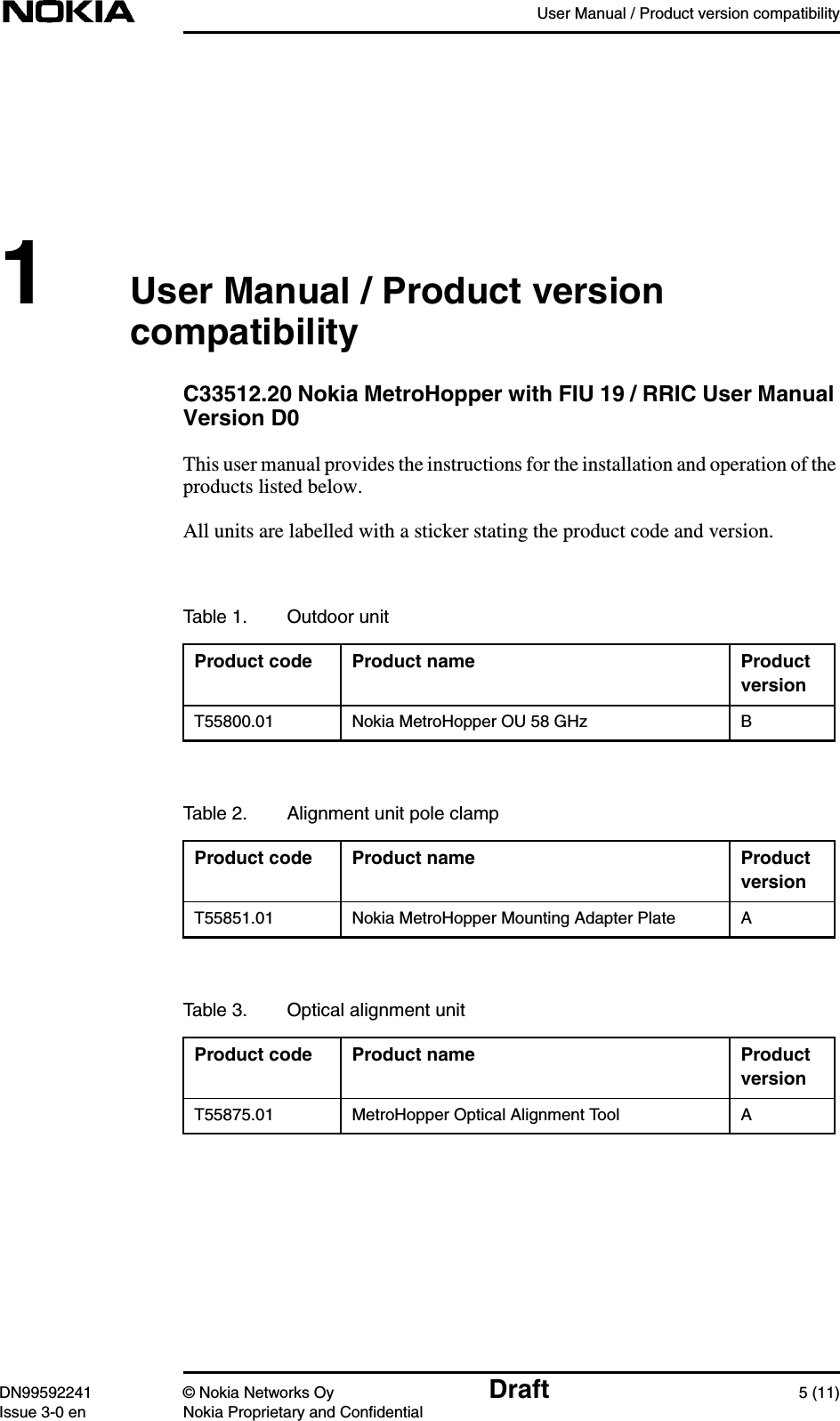 NOKIA

User Manual / Product version compatibility

1 User Manual / Product version compatibility

C33512.20 Nokia MetroHopper with FIU 19 / RRIC User Manual Version D0

This user manual provides the instructions for the installation and operation of the products listed below.

All units are labelled with a sticker stating the product code and version.

Table 1. Outdoor unit

| Product code | Product name | Product version |
|---|---|---|
| T55800.01 | Nokia MetroHopper OU 58 GHz | B |

Table 2. Alignment unit pole clamp

| Product code | Product name | Product version |
|---|---|---|
| T55851.01 | Nokia MetroHopper Mounting Adapter Plate | A |

Table 3. Optical alignment unit

| Product code | Product name | Product version |
|---|---|---|
| T55875.01 | MetroHopper Optical Alignment Tool | A |

DN99592241
Issue 3-0 en

© Nokia Networks Oy
Nokia Proprietary and Confidential

Draft

5 (11)